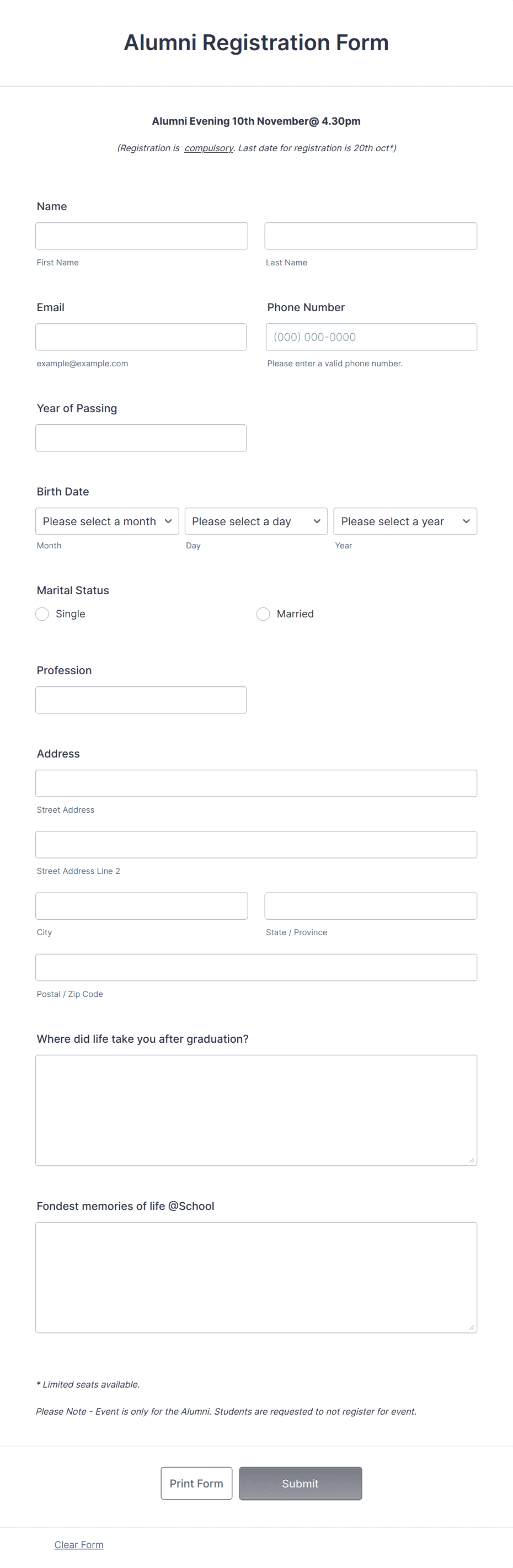 Alumni Registration Form

Alumni Evening 10th November@ 4.30pm

(Registration is compulsory. Last date for registration is 20th oct*)

Name

First Name

Last Name

Email

example@example.com

Phone Number

(000) 000-0000

Please enter a valid phone number.

Year of Passing

Birth Date

Please select a month

Month

Please select a day

Day

Please select a year

Year

Marital Status

Single

Married

Profession

Address

Street Address

Street Address Line 2

City

State / Province

Postal / Zip Code

Where did life take you after graduation?

Fondest memories of life @School

* Limited seats available.

Please Note - Event is only for the Alumni. Students are requested to not register for event.

Print Form

Submit

Clear Form